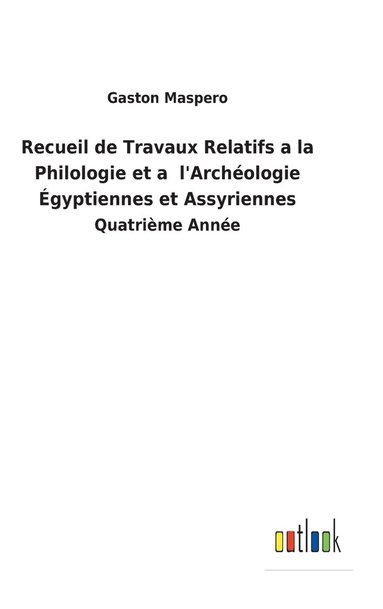 Gaston Maspero

Recueil de Travaux Relatifs a la Philologie et a l'Archéologie Égyptiennes et Assyriennes

Quatrième Année

outlook